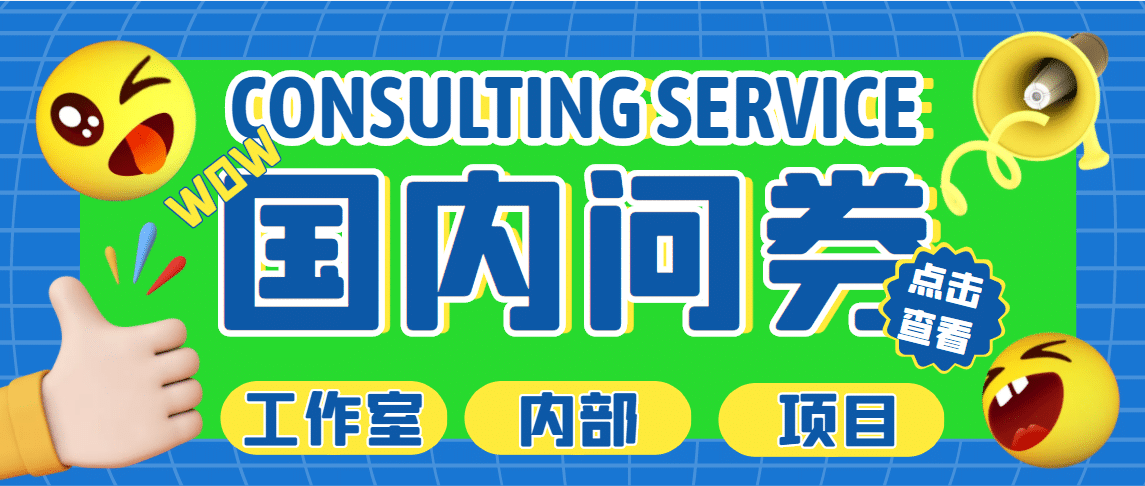 CONSULTING SERVICE

WOW

国内问卷

点击查看

工作室

内部

项目